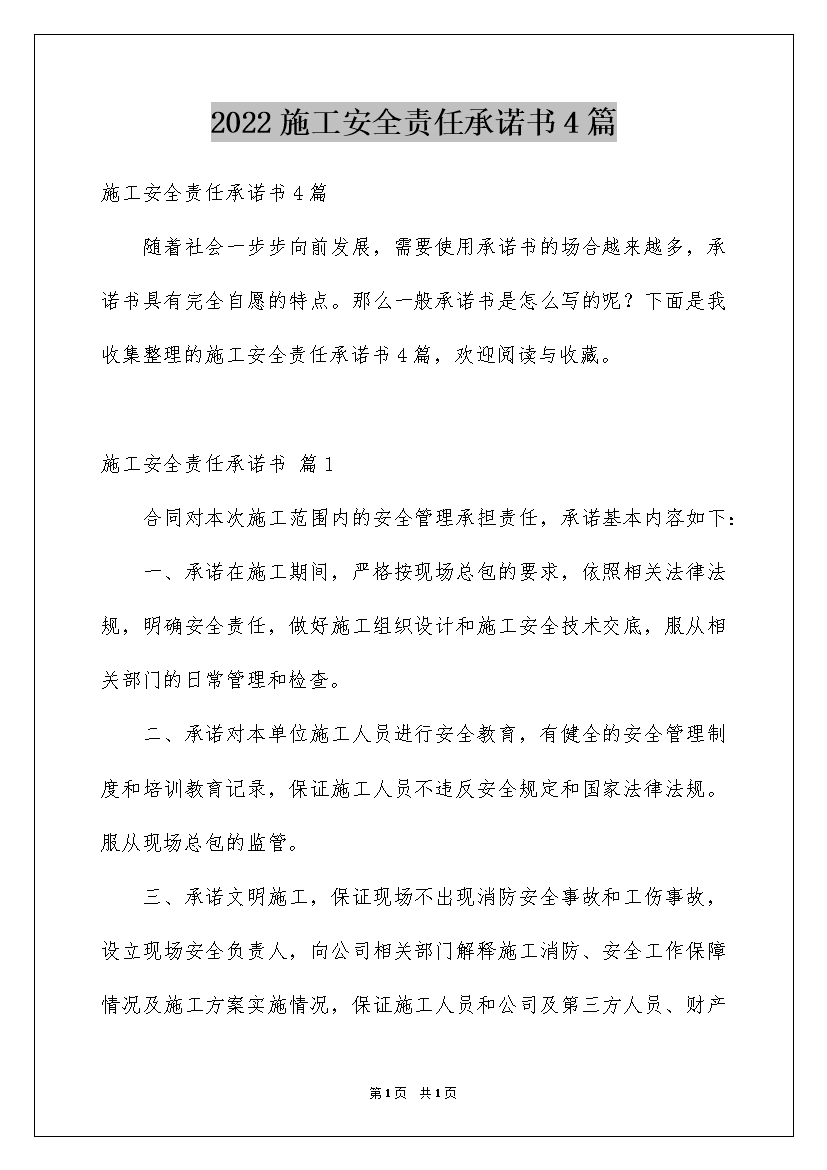 2022施工安全责任承诺书4篇

施工安全责任承诺书4篇

随着社会一步步向前发展，需要使用承诺书的场合越来越多，承诺书具有完全自愿的特点。那么一般承诺书是怎么写的呢？下面是我收集整理的施工安全责任承诺书4篇，欢迎阅读与收藏。

施工安全责任承诺书 篇1

合同对本次施工范围内的安全管理承担责任，承诺基本内容如下：

一、承诺在施工期间，严格按现场总包的要求，依照相关法律法规，明确安全责任，做好施工组织设计和施工安全技术交底，服从相关部门的日常管理和检查。

二、承诺对本单位施工人员进行安全教育，有健全的安全管理制度和培训教育记录，保证施工人员不违反安全规定和国家法律法规。服从现场总包的监管。

三、承诺文明施工，保证现场不出现消防安全事故和工伤事故，设立现场安全负责人，向公司相关部门解释施工消防、安全工作保障情况及施工方案实施情况，保证施工人员和公司及第三方人员、财产

第1页 共1页